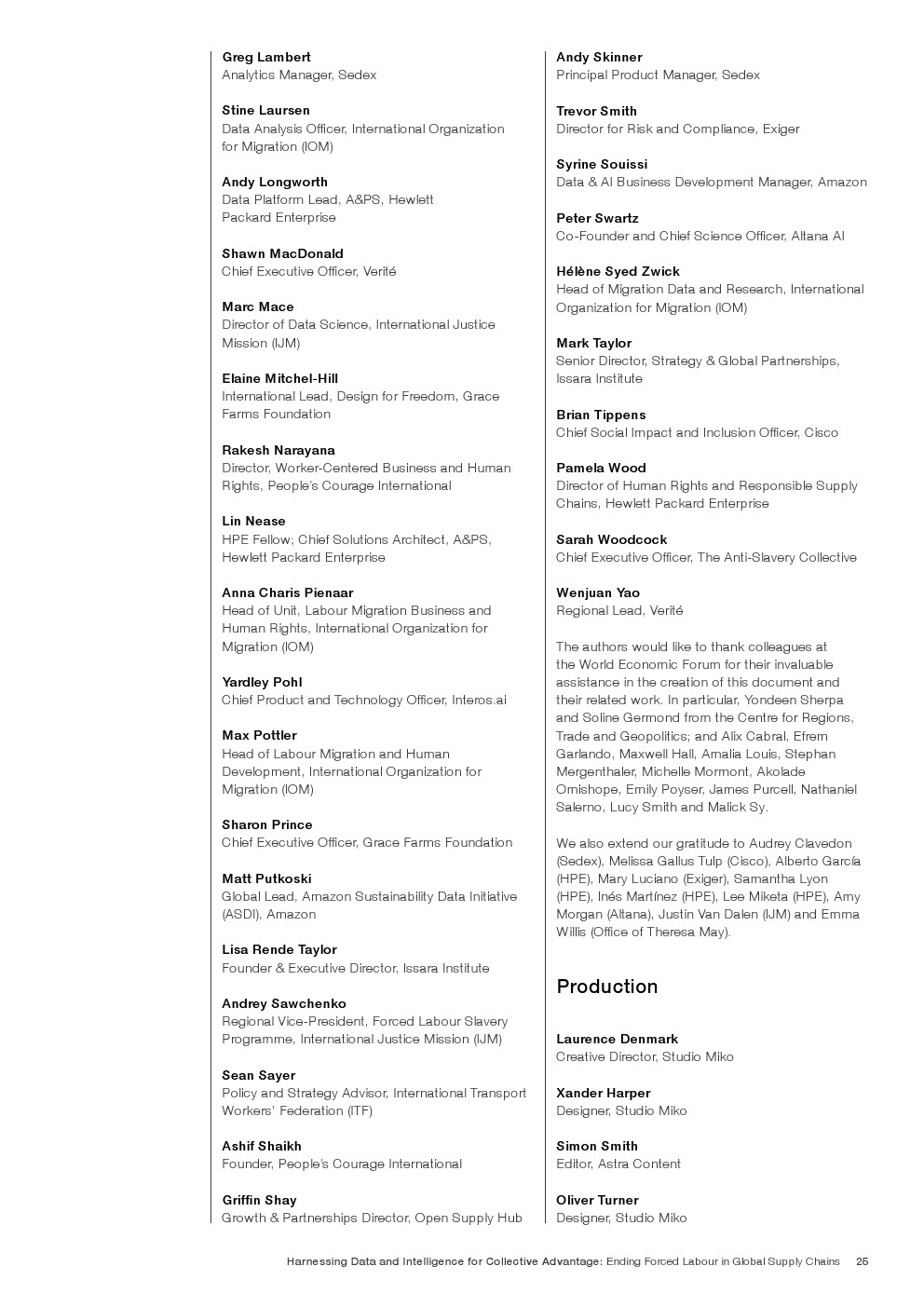 Greg Lambert
Analytics Manager, Sedex

Stine Laursen
Data Analysis Officer, International Organization for Migration (IOM)

Andy Longworth
Data Platform Lead, A&PS, Hewlett Packard Enterprise

Shawn MacDonald
Chief Executive Officer, Verité

Marc Mace
Director of Data Science, International Justice Mission (IJM)

Elaine Mitchel-Hill
International Lead, Design for Freedom, Grace Farms Foundation

Rakesh Narayana
Director, Worker-Centered Business and Human Rights, People's Courage International

Lin Nease
HPE Fellow; Chief Solutions Architect, A&PS, Hewlett Packard Enterprise

Anna Charis Pienaar
Head of Unit, Labour Migration Business and Human Rights, International Organization for Migration (IOM)

Yardley Pohl
Chief Product and Technology Officer, Interos.ai

Max Pottler
Head of Labour Migration and Human Development, International Organization for Migration (IOM)

Sharon Prince
Chief Executive Officer, Grace Farms Foundation

Matt Putkoski
Global Lead, Amazon Sustainability Data Initiative (ASDI), Amazon

Lisa Rende Taylor
Founder & Executive Director, Issara Institute

Andrey Sawchenko
Regional Vice-President, Forced Labour Slavery Programme, International Justice Mission (IJM)

Sean Sayer
Policy and Strategy Advisor, International Transport Workers' Federation (ITF)

Ashif Shaikh
Founder, People's Courage International

Griffin Shay
Growth & Partnerships Director, Open Supply Hub

Andy Skinner
Principal Product Manager, Sedex

Trevor Smith
Director for Risk and Compliance, Exiger

Syrine Souissi
Data & AI Business Development Manager, Amazon

Peter Swartz
Co-Founder and Chief Science Officer, Altana AI

Hélène Syed Zwick
Head of Migration Data and Research, International Organization for Migration (IOM)

Mark Taylor
Senior Director, Strategy & Global Partnerships, Issara Institute

Brian Tippens
Chief Social Impact and Inclusion Officer, Cisco

Pamela Wood
Director of Human Rights and Responsible Supply Chains, Hewlett Packard Enterprise

Sarah Woodcock
Chief Executive Officer, The Anti-Slavery Collective

Wenjuan Yao
Regional Lead, Verité

The authors would like to thank colleagues at the World Economic Forum for their invaluable assistance in the creation of this document and their related work. In particular, Yondeen Sherpa and Soline Germond from the Centre for Regions, Trade and Geopolitics; and Alix Cabral, Efrem Garlando, Maxwell Hall, Amalia Louis, Stephan Mergenthaler, Michelle Mormont, Akolade Omishope, Emily Poyser, James Purcell, Nathaniel Salerno, Lucy Smith and Malick Sy.

We also extend our gratitude to Audrey Clavedon (Sedex), Melissa Gallus Tulp (Cisco), Alberto García (HPE), Mary Luciano (Exiger), Samantha Lyon (HPE), Inés Martínez (HPE), Lee Miketa (HPE), Amy Morgan (Altana), Justin Van Dalen (IJM) and Emma Willis (Office of Theresa May).

Production

Laurence Denmark
Creative Director, Studio Miko

Xander Harper
Designer, Studio Miko

Simon Smith
Editor, Astra Content

Oliver Turner
Designer, Studio Miko

Harnessing Data and Intelligence for Collective Advantage: Ending Forced Labour in Global Supply Chains 25